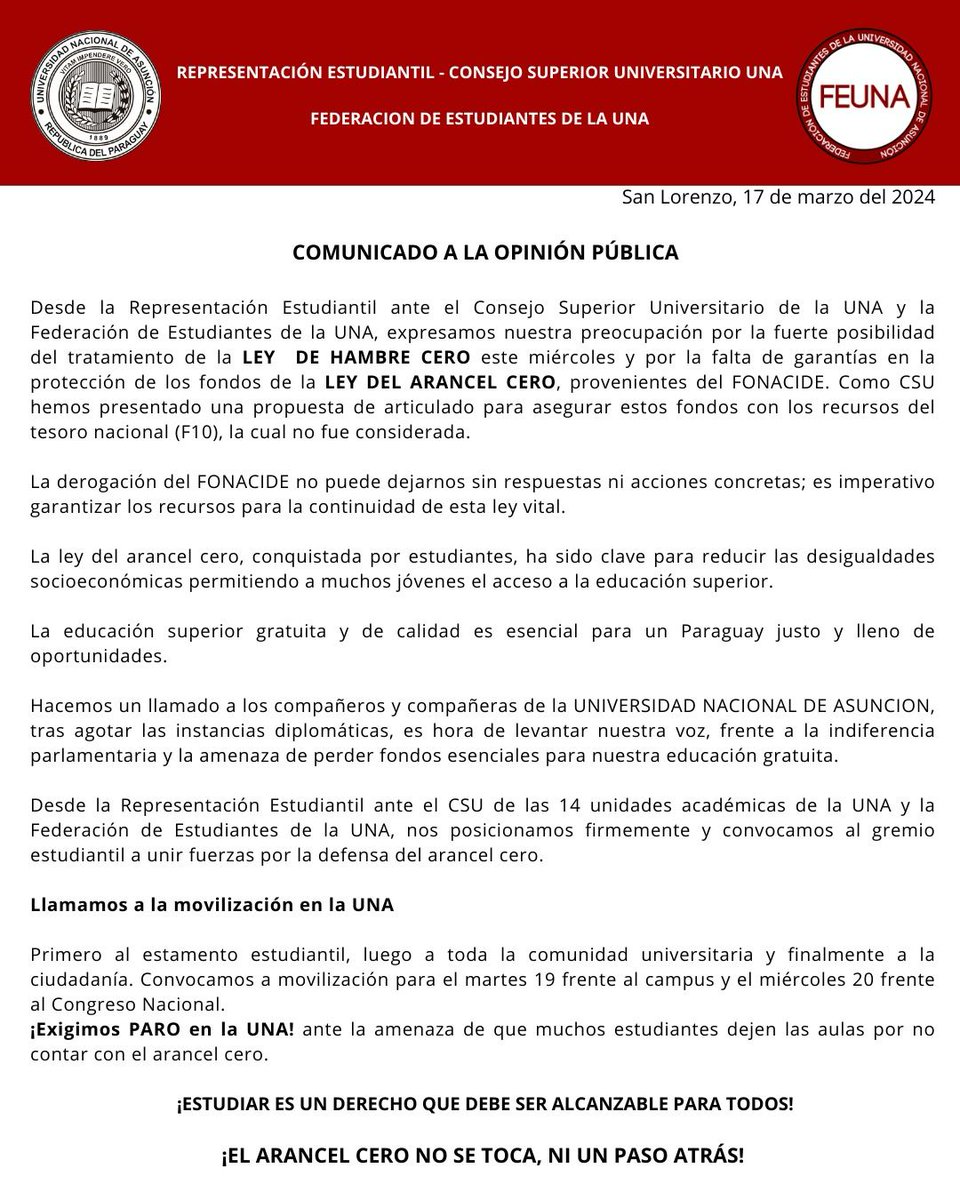 UNIVERSIDAD NACIONAL DE ASUNCIÓN
VITAM IMPENDERE VERO
1889
REPUBLICA DEL PARAGUAY

REPRESENTACIÓN ESTUDIANTIL - CONSEJO SUPERIOR UNIVERSITARIO UNA

FEDERACION DE ESTUDIANTES DE LA UNA

FEDERACIÓN DE ESTUDIANTES DE LA UNIVERSIDAD NACIONAL DE ASUNCIÓN
FEUNA

San Lorenzo, 17 de marzo del 2024

COMUNICADO A LA OPINIÓN PÚBLICA

Desde la Representación Estudiantil ante el Consejo Superior Universitario de la UNA y la Federación de Estudiantes de la UNA, expresamos nuestra preocupación por la fuerte posibilidad del tratamiento de la LEY DE HAMBRE CERO este miércoles y por la falta de garantías en la protección de los fondos de la LEY DEL ARANCEL CERO, provenientes del FONACIDE. Como CSU hemos presentado una propuesta de articulado para asegurar estos fondos con los recursos del tesoro nacional (F10), la cual no fue considerada.

La derogación del FONACIDE no puede dejarnos sin respuestas ni acciones concretas; es imperativo garantizar los recursos para la continuidad de esta ley vital.

La ley del arancel cero, conquistada por estudiantes, ha sido clave para reducir las desigualdades socioeconómicas permitiendo a muchos jóvenes el acceso a la educación superior.

La educación superior gratuita y de calidad es esencial para un Paraguay justo y lleno de oportunidades.

Hacemos un llamado a los compañeros y compañeras de la UNIVERSIDAD NACIONAL DE ASUNCION, tras agotar las instancias diplomáticas, es hora de levantar nuestra voz, frente a la indiferencia parlamentaria y la amenaza de perder fondos esenciales para nuestra educación gratuita.

Desde la Representación Estudiantil ante el CSU de las 14 unidades académicas de la UNA y la Federación de Estudiantes de la UNA, nos posicionamos firmemente y convocamos al gremio estudiantil a unir fuerzas por la defensa del arancel cero.

Llamamos a la movilización en la UNA

Primero al estamento estudiantil, luego a toda la comunidad universitaria y finalmente a la ciudadanía. Convocamos a movilización para el martes 19 frente al campus y el miércoles 20 frente al Congreso Nacional.
¡Exigimos PARO en la UNA! ante la amenaza de que muchos estudiantes dejen las aulas por no contar con el arancel cero.

¡ESTUDIAR ES UN DERECHO QUE DEBE SER ALCANZABLE PARA TODOS!

¡EL ARANCEL CERO NO SE TOCA, NI UN PASO ATRÁS!